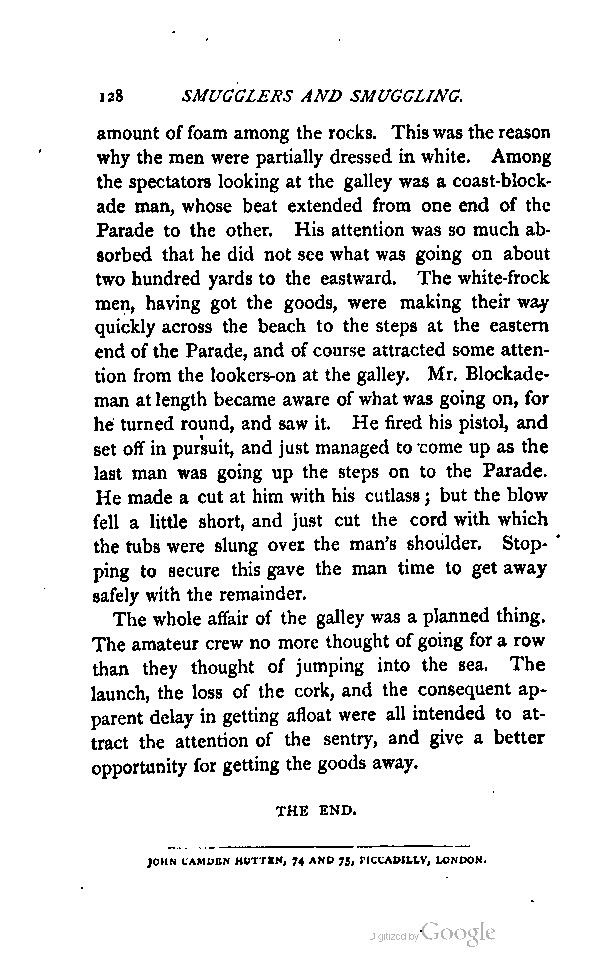 128 SMUGGLERS AND SMUGGLING.

amount of foam among the rocks. This was the reason why the men were partially dressed in white. Among the spectators looking at the galley was a coast-blockade man, whose beat extended from one end of the Parade to the other. His attention was so much absorbed that he did not see what was going on about two hundred yards to the eastward. The white-frock men, having got the goods, were making their way quickly across the beach to the steps at the eastern end of the Parade, and of course attracted some attention from the lookers-on at the galley. Mr. Blockademan at length became aware of what was going on, for he turned round, and saw it. He fired his pistol, and set off in pursuit, and just managed to come up as the last man was going up the steps on to the Parade. He made a cut at him with his cutlass; but the blow fell a little short, and just cut the cord with which the tubs were slung over the man's shoulder. Stopping to secure this gave the man time to get away safely with the remainder.

The whole affair of the galley was a planned thing. The amateur crew no more thought of going for a row than they thought of jumping into the sea. The launch, the loss of the cork, and the consequent apparent delay in getting afloat were all intended to attract the attention of the sentry, and give a better opportunity for getting the goods away.

THE END.

JOHN CAMDEN HOTTEN, 74 AND 75, PICCADILLY, LONDON.

Digitized by Google